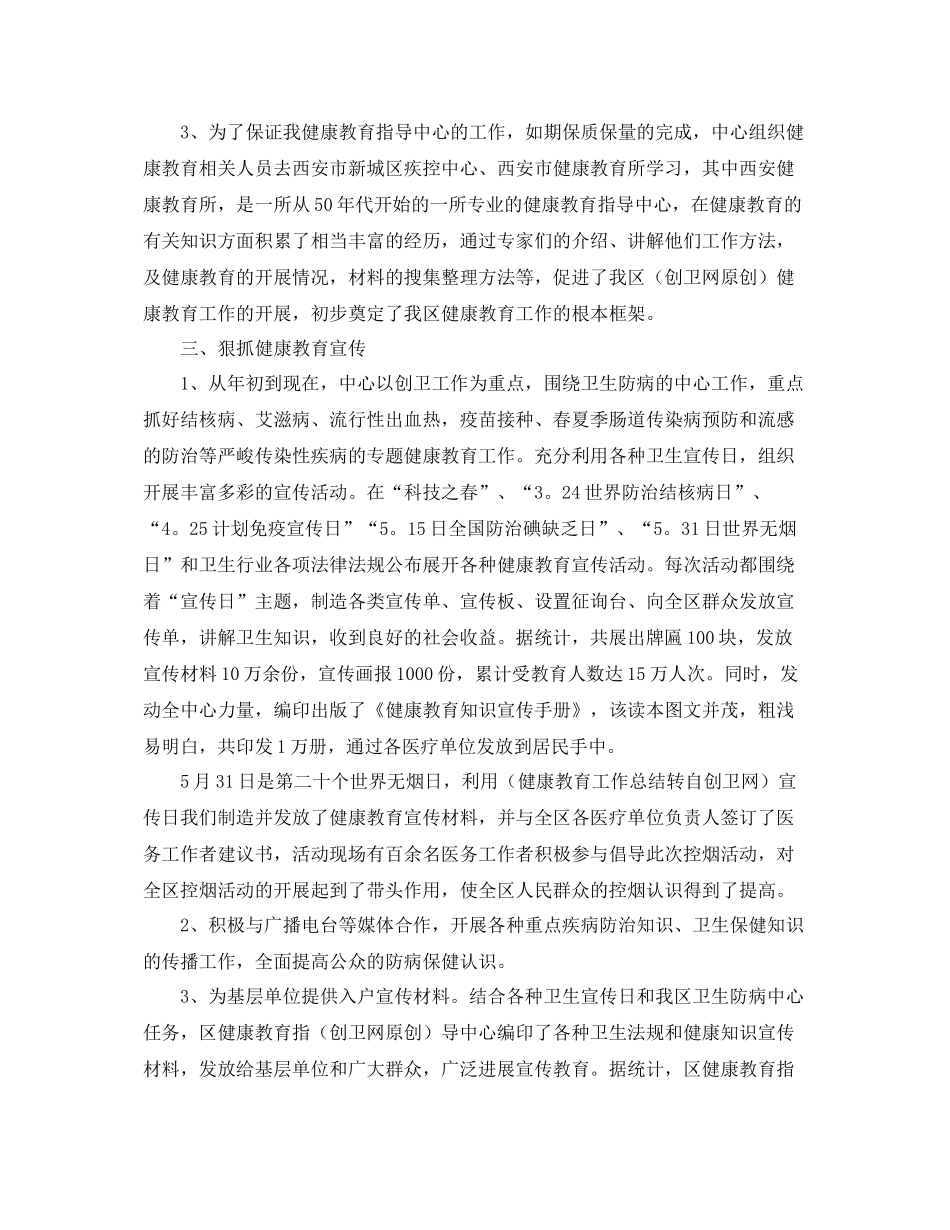 3、为了保证我健康教育指导中心的工作，如期保质保量的完成，中心组织健康教育相关人员去西安市新城区疾控中心、西安市健康教育所学习，其中西安健康教育所，是一所从50年代开始的一所专业的健康教育指导中心，在健康教育的有关知识方面积累了相当丰富的经历，通过专家们的介绍、讲解他们工作方法，及健康教育的开展情况，材料的搜集整理方法等，促进了我区（创卫网原创）健康教育工作的开展，初步奠定了我区健康教育工作的根本框架。

三、狠抓健康教育宣传

1、从年初到现在，中心以创卫工作为重点，围绕卫生防病的中心工作，重点抓好结核病、艾滋病、流行性出血热，疫苗接种、春夏季肠道传染病预防和流感的防治等严峻传染性疾病的专题健康教育工作。充分利用各种卫生宣传日，组织开展丰富多彩的宣传活动。在“科技之春”、“3。24世界防治结核病日”、“4。25计划免疫宣传日”“5。15日全国防治碘缺乏日”、“5。31日世界无烟日”和卫生行业各项法律法规公布展开各种健康教育宣传活动。每次活动都围绕着“宣传日”主题，制造各类宣传单、宣传板、设置征询台、向全区群众发放宣传单，讲解卫生知识，收到良好的社会收益。据统计，共展出牌匾100块，发放宣传材料10万余份，宣传画报1000份，累计受教育人数达15万人次。同时，发动全中心力量，编印出版了《健康教育知识宣传手册》，该读本图文并茂，粗浅易明白，共印发1万册，通过各医疗单位发放到居民手中。

5月31日是第二十个世界无烟日，利用（健康教育工作总结转自创卫网）宣传日我们制造并发放了健康教育宣传材料，并与全区各医疗单位负责人签订了医务工作者建议书，活动现场有百余名医务工作者积极参与倡导此次控烟活动，对全区控烟活动的开展起到了带头作用，使全区人民群众的控烟认识得到了提高。

2、积极与广播电台等媒体合作，开展各种重点疾病防治知识、卫生保健知识的传播工作，全面提高公众的防病保健认识。

3、为基层单位提供入户宣传材料。结合各种卫生宣传日和我区卫生防病中心任务，区健康教育指（创卫网原创）导中心编印了各种卫生法规和健康知识宣传材料，发放给基层单位和广大群众，广泛进展宣传教育。据统计，区健康教育指